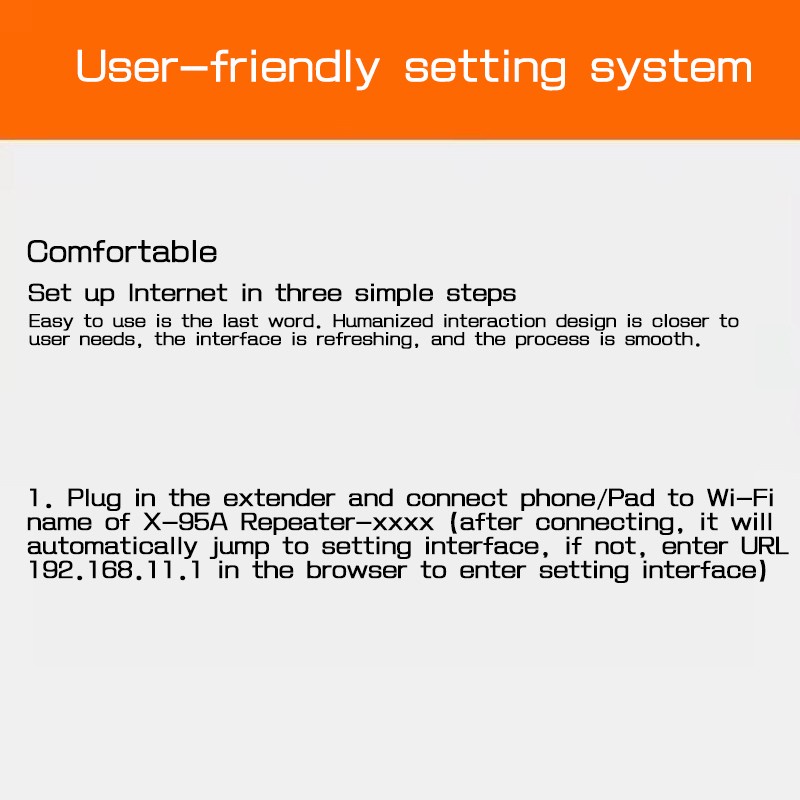 User-friendly setting system

Comfortable

Set up Internet in three simple steps

Easy to use is the last word. Humanized interaction design is closer to user needs, the interface is refreshing, and the process is smooth.

1. Plug in the extender and connect phone/Pad to Wi-Fi name of X-95A Repeater-xxxx (after connecting, it will automatically jump to setting interface, if not, enter URL 192.168.11.1 in the browser to enter setting interface)